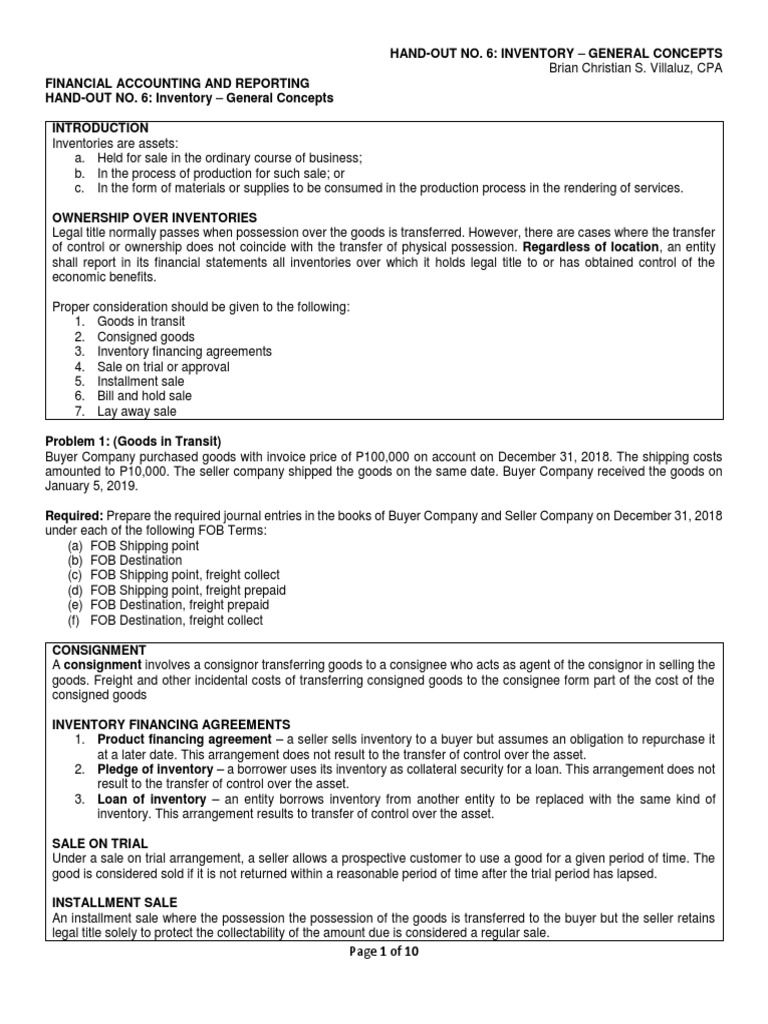 HAND-OUT NO. 6: INVENTORY – GENERAL CONCEPTS
Brian Christian S. Villaluz, CPA

FINANCIAL ACCOUNTING AND REPORTING
HAND-OUT NO. 6: Inventory – General Concepts

INTRODUCTION
Inventories are assets:
a. Held for sale in the ordinary course of business;
b. In the process of production for such sale; or
c. In the form of materials or supplies to be consumed in the production process in the rendering of services.

OWNERSHIP OVER INVENTORIES
Legal title normally passes when possession over the goods is transferred. However, there are cases where the transfer of control or ownership does not coincide with the transfer of physical possession. Regardless of location, an entity shall report in its financial statements all inventories over which it holds legal title to or has obtained control of the economic benefits.

Proper consideration should be given to the following:
1. Goods in transit
2. Consigned goods
3. Inventory financing agreements
4. Sale on trial or approval
5. Installment sale
6. Bill and hold sale
7. Lay away sale

Problem 1: (Goods in Transit)
Buyer Company purchased goods with invoice price of P100,000 on account on December 31, 2018. The shipping costs amounted to P10,000. The seller company shipped the goods on the same date. Buyer Company received the goods on January 5, 2019.

Required: Prepare the required journal entries in the books of Buyer Company and Seller Company on December 31, 2018 under each of the following FOB Terms:
(a) FOB Shipping point
(b) FOB Destination
(c) FOB Shipping point, freight collect
(d) FOB Shipping point, freight prepaid
(e) FOB Destination, freight prepaid
(f) FOB Destination, freight collect

CONSIGNMENT
A consignment involves a consignor transferring goods to a consignee who acts as agent of the consignor in selling the goods. Freight and other incidental costs of transferring consigned goods to the consignee form part of the cost of the consigned goods

INVENTORY FINANCING AGREEMENTS
1. Product financing agreement – a seller sells inventory to a buyer but assumes an obligation to repurchase it at a later date. This arrangement does not result to the transfer of control over the asset.
2. Pledge of inventory – a borrower uses its inventory as collateral security for a loan. This arrangement does not result to the transfer of control over the asset.
3. Loan of inventory – an entity borrows inventory from another entity to be replaced with the same kind of inventory. This arrangement results to transfer of control over the asset.

SALE ON TRIAL
Under a sale on trial arrangement, a seller allows a prospective customer to use a good for a given period of time. The good is considered sold if it is not returned within a reasonable period of time after the trial period has lapsed.

INSTALLMENT SALE
An installment sale where the possession the possession of the goods is transferred to the buyer but the seller retains legal title solely to protect the collectability of the amount due is considered a regular sale.

Page 1 of 10